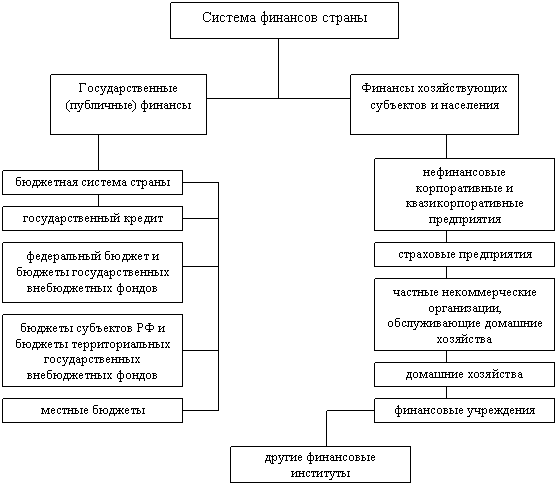 Система финансов страны

Государственные (публичные) финансы

Финансы хозяйствующих субъектов и населения

бюджетная система страны

государственный кредит

федеральный бюджет и бюджеты государственных внебюджетных фондов

бюджеты субъектов РФ и бюджеты территориальных государственных внебюджетных фондов

местные бюджеты

нефинансовые корпоративные и квазикорпоративные предприятия

страховые предприятия

частные некоммерческие организации, обслуживающие домашние хозяйства

домашние хозяйства

финансовые учреждения

другие финансовые институты